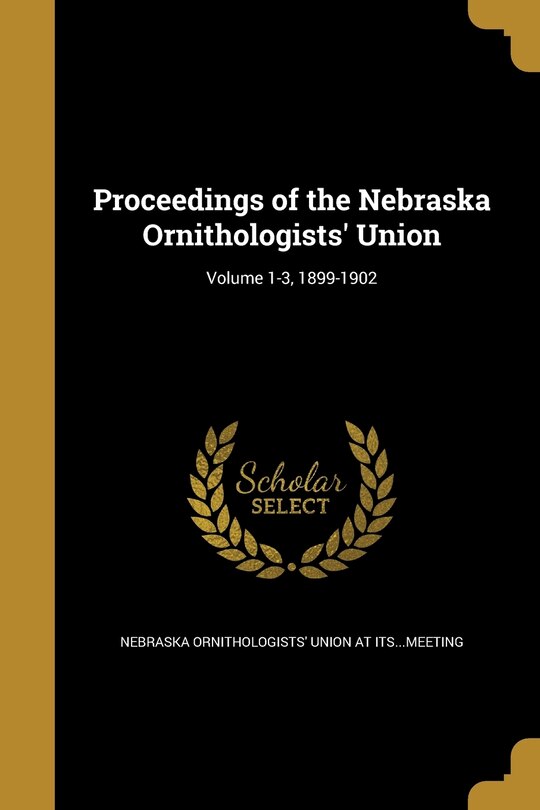 Proceedings of the Nebraska Ornithologists' Union

Volume 1-3, 1899-1902

Scholar SELECT

NEBRASKA ORNITHOLOGISTS' UNION AT ITS...MEETING